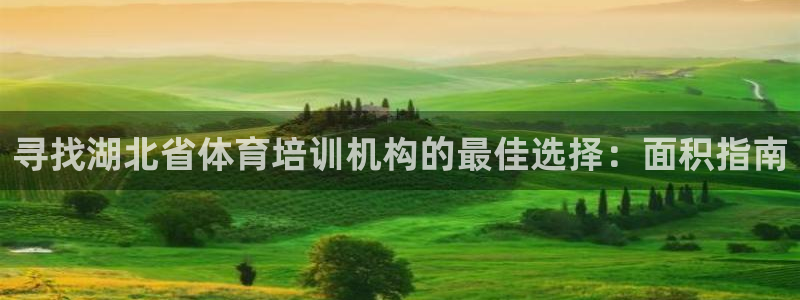 寻找湖北省体育培训机构的最佳选择：面积指南